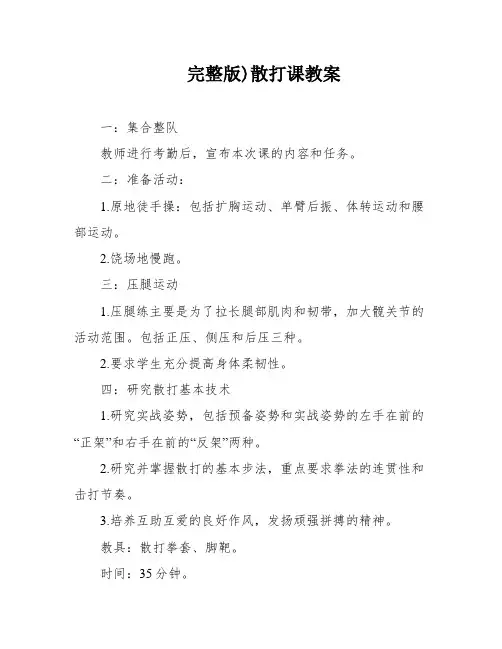 完整版)散打课教案

一：集合整队

教师进行考勤后，宣布本次课的内容和任务。

二：准备活动：

1.原地徒手操：包括扩胸运动、单臂后振、体转运动和腰部运动。

2.饶场地慢跑。

三：压腿运动

1.压腿练主要是为了拉长腿部肌肉和韧带，加大髋关节的活动范围。包括正压、侧压和后压三种。

2.要求学生充分提高身体柔韧性。

四：研究散打基本技术

1.研究实战姿势，包括预备姿势和实战姿势的左手在前的“正架”和右手在前的“反架”两种。

2.研究并掌握散打的基本步法，重点要求拳法的连贯性和击打节奏。

3.培养互助互爱的良好作风，发扬顽强拼搏的精神。

教具：散打拳套、脚靶。

时间：35分钟。